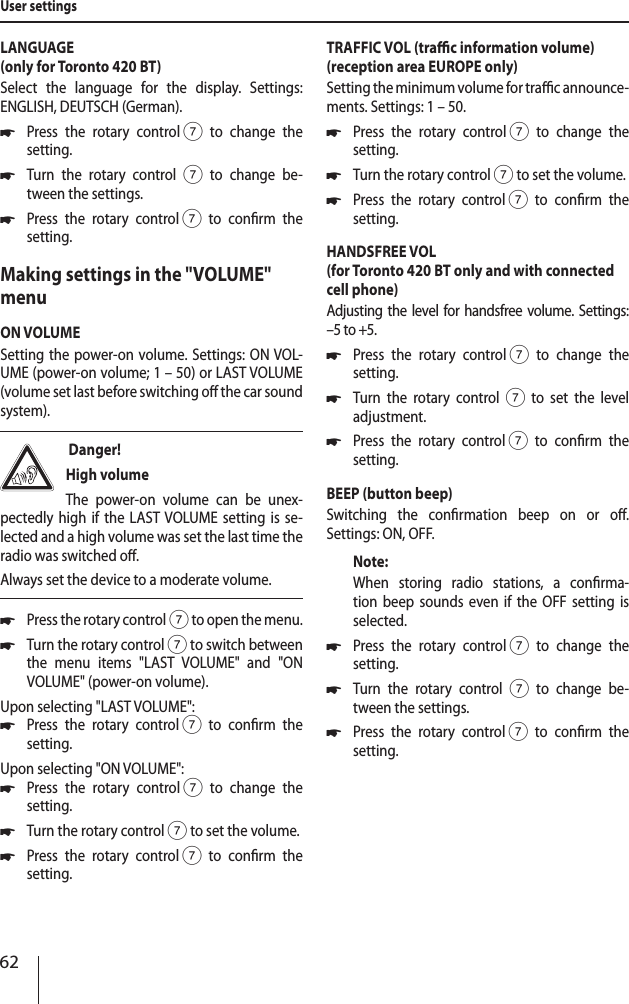 User settings

LANGUAGE
(only for Toronto 420 BT)
Select the language for the display. Settings: ENGLISH, DEUTSCH (German).

☛ Press the rotary control 7 to change the setting.

☛ Turn the rotary control 7 to change between the settings.

☛ Press the rotary control 7 to confirm the setting.

Making settings in the "VOLUME" menu

ON VOLUME
Setting the power-on volume. Settings: ON VOLUME (power-on volume; 1 – 50) or LAST VOLUME (volume set last before switching off the car sound system).

Danger!
High volume
The power-on volume can be unexpectedly high if the LAST VOLUME setting is selected and a high volume was set the last time the radio was switched off.

Always set the device to a moderate volume.

☛ Press the rotary control 7 to open the menu.

☛ Turn the rotary control 7 to switch between the menu items "LAST VOLUME" and "ON VOLUME" (power-on volume).

Upon selecting "LAST VOLUME":
☛ Press the rotary control 7 to confirm the setting.

Upon selecting "ON VOLUME":
☛ Press the rotary control 7 to change the setting.

☛ Turn the rotary control 7 to set the volume.

☛ Press the rotary control 7 to confirm the setting.

TRAFFIC VOL (traffic information volume)
(reception area EUROPE only)
Setting the minimum volume for traffic announcements. Settings: 1 – 50.

☛ Press the rotary control 7 to change the setting.

☛ Turn the rotary control 7 to set the volume.

☛ Press the rotary control 7 to confirm the setting.

HANDSFREE VOL
(for Toronto 420 BT only and with connected cell phone)
Adjusting the level for handsfree volume. Settings: –5 to +5.

☛ Press the rotary control 7 to change the setting.

☛ Turn the rotary control 7 to set the level adjustment.

☛ Press the rotary control 7 to confirm the setting.

BEEP (button beep)
Switching the confirmation beep on or off. Settings: ON, OFF.

Note:
When storing radio stations, a confirmation beep sounds even if the OFF setting is selected.

☛ Press the rotary control 7 to change the setting.

☛ Turn the rotary control 7 to change between the settings.

☛ Press the rotary control 7 to confirm the setting.

62